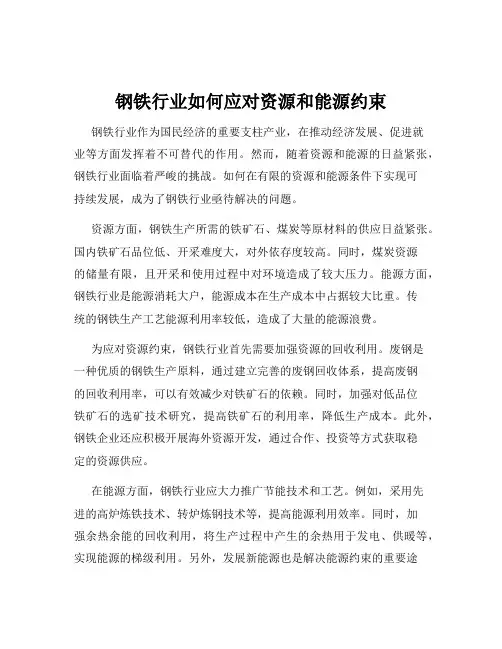 钢铁行业如何应对资源和能源约束

钢铁行业作为国民经济的重要支柱产业，在推动经济发展、促进就业等方面发挥着不可替代的作用。然而，随着资源和能源的日益紧张，钢铁行业面临着严峻的挑战。如何在有限的资源和能源条件下实现可持续发展，成为了钢铁行业亟待解决的问题。

资源方面，钢铁生产所需的铁矿石、煤炭等原材料的供应日益紧张。国内铁矿石品位低、开采难度大，对外依存度较高。同时，煤炭资源的储量有限，且开采和使用过程中对环境造成了较大压力。能源方面，钢铁行业是能源消耗大户，能源成本在生产成本中占据较大比重。传统的钢铁生产工艺能源利用率较低，造成了大量的能源浪费。

为应对资源约束，钢铁行业首先需要加强资源的回收利用。废钢是一种优质的钢铁生产原料，通过建立完善的废钢回收体系，提高废钢的回收利用率，可以有效减少对铁矿石的依赖。同时，加强对低品位铁矿石的选矿技术研究，提高铁矿石的利用率，降低生产成本。此外，钢铁企业还应积极开展海外资源开发，通过合作、投资等方式获取稳定的资源供应。

在能源方面，钢铁行业应大力推广节能技术和工艺。例如，采用先进的高炉炼铁技术、转炉炼钢技术等，提高能源利用效率。同时，加强余热余能的回收利用，将生产过程中产生的余热用于发电、供暖等，实现能源的梯级利用。另外，发展新能源也是解决能源约束的重要途